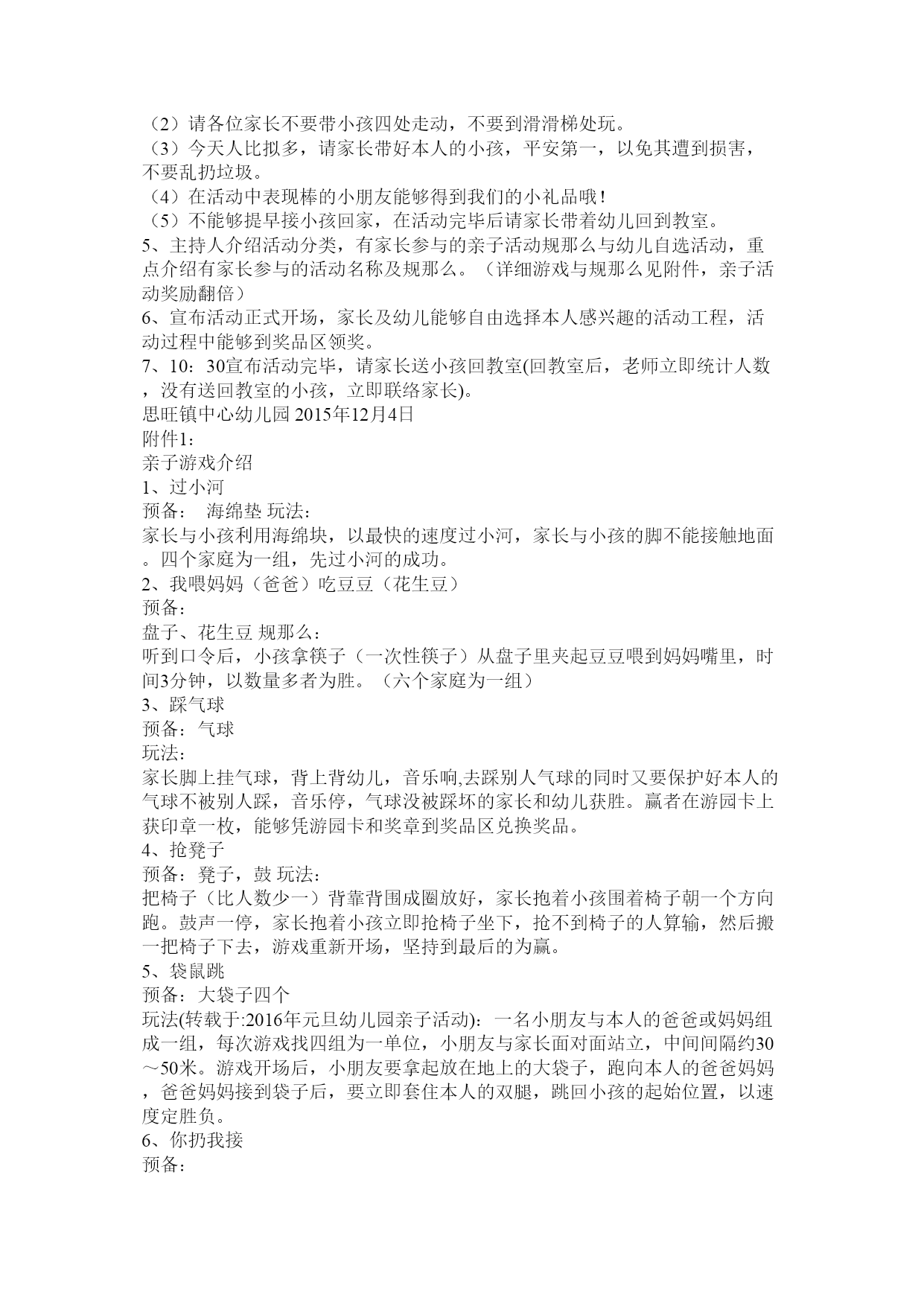 （2）请各位家长不要带小孩四处走动，不要到滑滑梯处玩。
（3）今天人比拟多，请家长带好本人的小孩，平安第一，以免其遭到损害，不要乱扔垃圾。
（4）在活动中表现棒的小朋友能够得到我们的小礼品哦！
（5）不能够提早接小孩回家，在活动完毕后请家长带着幼儿回到教室。
5、主持人介绍活动分类，有家长参与的亲子活动规那么与幼儿自选活动，重点介绍有家长参与的活动名称及规那么。（详细游戏与规那么见附件，亲子活动奖励翻倍）
6、宣布活动正式开场，家长及幼儿能够自由选择本人感兴趣的活动工程，活动过程中能够到奖品区领奖。
7、10：30宣布活动完毕，请家长送小孩回教室(回教室后，老师立即统计人数，没有送回教室的小孩，立即联络家长)。
思旺镇中心幼儿园 2015年12月4日
附件1：
亲子游戏介绍
1、过小河
预备： 海绵垫 玩法：
家长与小孩利用海绵块，以最快的速度过小河，家长与小孩的脚不能接触地面。四个家庭为一组，先过小河的成功。
2、我喂妈妈（爸爸）吃豆豆（花生豆）
预备：
盘子、花生豆 规那么：
听到口令后，小孩拿筷子（一次性筷子）从盘子里夹起豆豆喂到妈妈嘴里，时间3分钟，以数量多者为胜。（六个家庭为一组）
3、踩气球
预备：气球
玩法：
家长脚上挂气球，背上背幼儿，音乐响,去踩别人气球的同时又要保护好本人的气球不被别人踩，音乐停，气球没被踩坏的家长和幼儿获胜。赢者在游园卡上获印章一枚，能够凭游园卡和奖章到奖品区兑换奖品。
4、抢凳子
预备：凳子，鼓 玩法：
把椅子（比人数少一）背靠背围成圈放好，家长抱着小孩围着椅子朝一个方向跑。鼓声一停，家长抱着小孩立即抢椅子坐下，抢不到椅子的人算输，然后搬一把椅子下去，游戏重新开场，坚持到最后的为赢。
5、袋鼠跳
预备：大袋子四个
玩法(转载于:2016年元旦幼儿园亲子活动)：一名小朋友与本人的爸爸或妈妈组成一组，每次游戏找四组为一单位，小朋友与家长面对面站立，中间间隔约30～50米。游戏开场后，小朋友要拿起放在地上的大袋子，跑向本人的爸爸妈妈，爸爸妈妈接到袋子后，要立即套住本人的双腿，跳回小孩的起始位置，以速度定胜负。
6、你扔我接
预备：